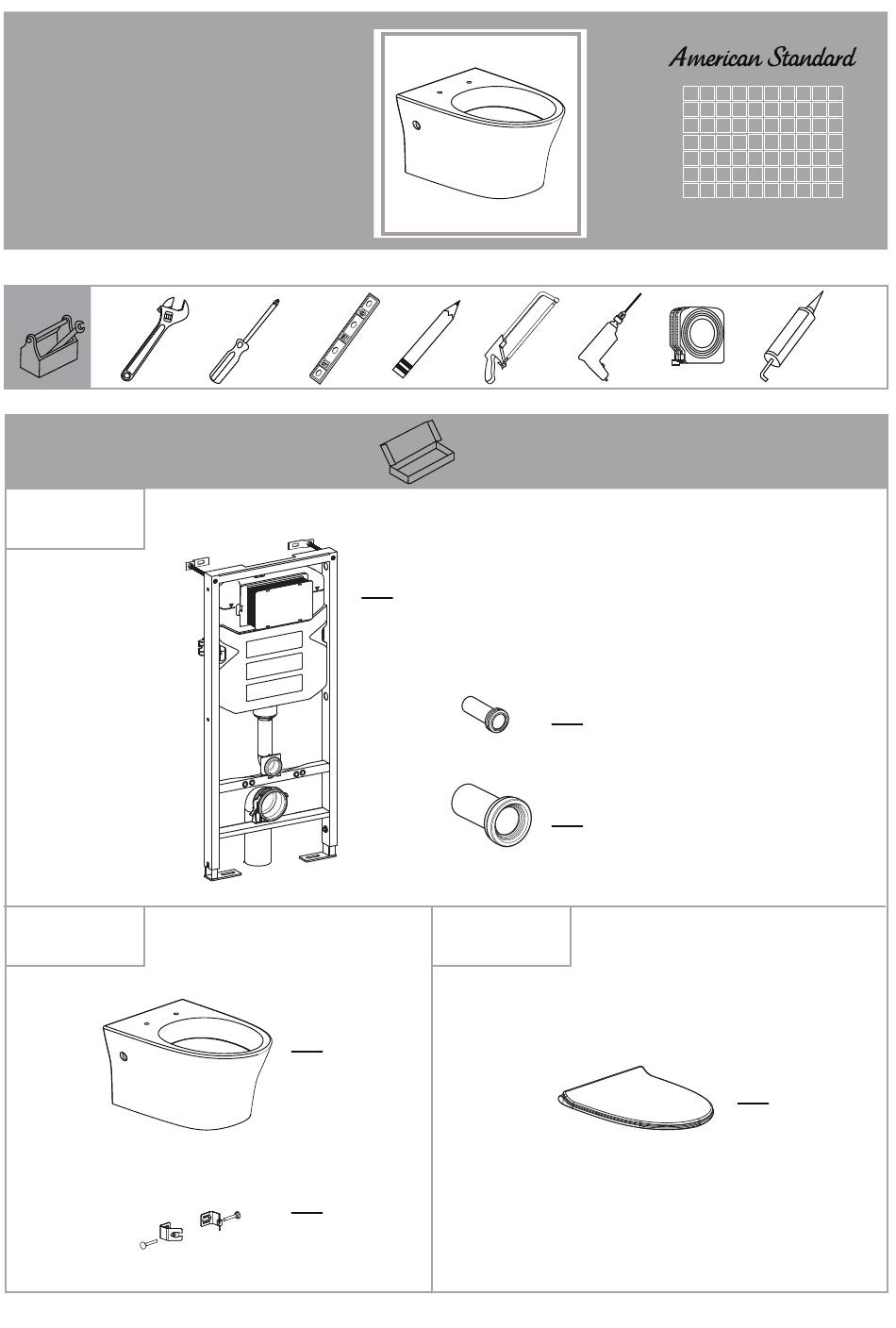 American Standard